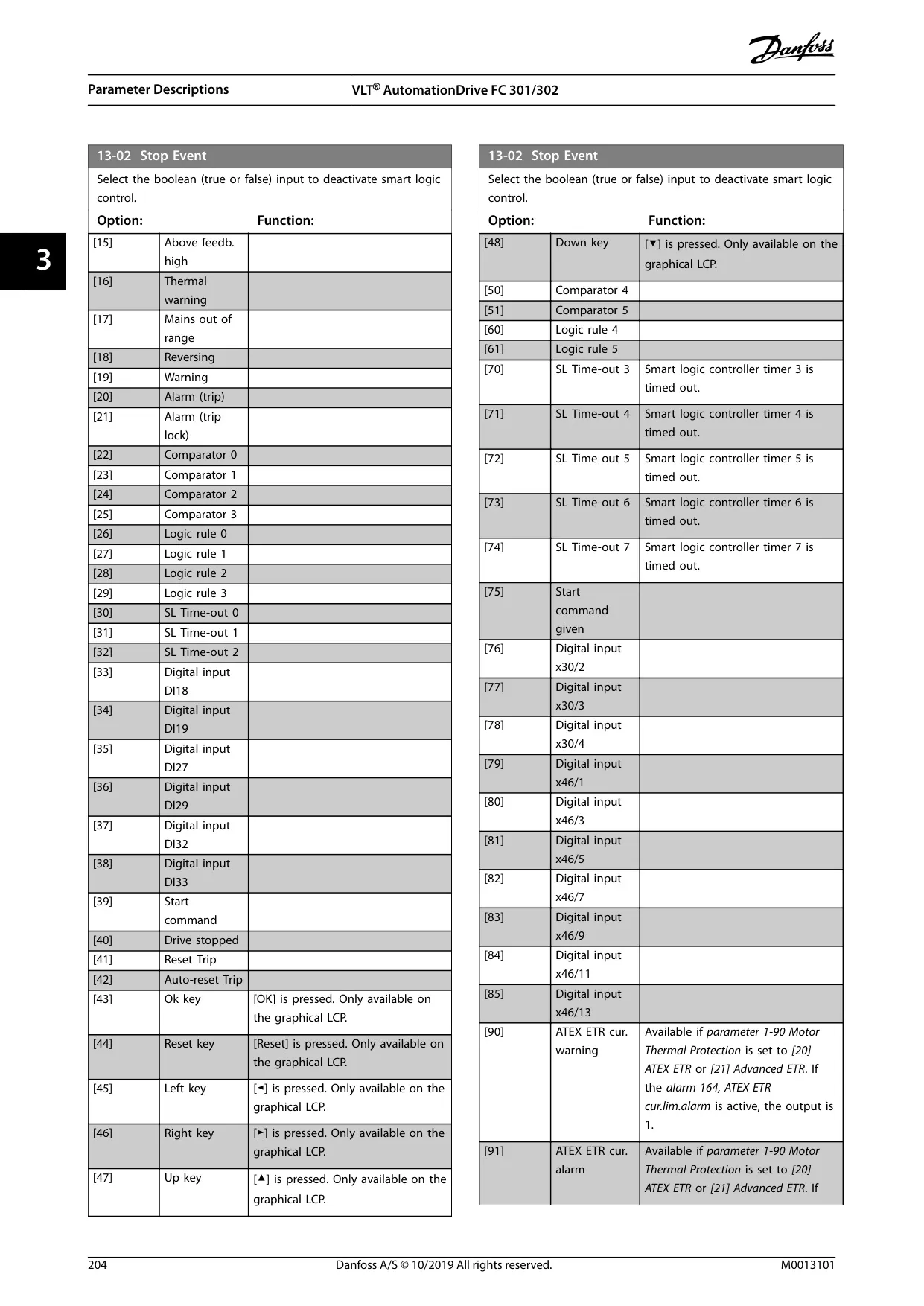 Danfoss

Parameter Descriptions VLT® AutomationDrive FC 301/302

3

13-02 Stop Event

Select the boolean (true or false) input to deactivate smart logic control.

| Option: | | Function: |
|---|---|---|
| [15] | Above feedb. high | |
| [16] | Thermal warning | |
| [17] | Mains out of range | |
| [18] | Reversing | |
| [19] | Warning | |
| [20] | Alarm (trip) | |
| [21] | Alarm (trip lock) | |
| [22] | Comparator 0 | |
| [23] | Comparator 1 | |
| [24] | Comparator 2 | |
| [25] | Comparator 3 | |
| [26] | Logic rule 0 | |
| [27] | Logic rule 1 | |
| [28] | Logic rule 2 | |
| [29] | Logic rule 3 | |
| [30] | SL Time-out 0 | |
| [31] | SL Time-out 1 | |
| [32] | SL Time-out 2 | |
| [33] | Digital input DI18 | |
| [34] | Digital input DI19 | |
| [35] | Digital input DI27 | |
| [36] | Digital input DI29 | |
| [37] | Digital input DI32 | |
| [38] | Digital input DI33 | |
| [39] | Start command | |
| [40] | Drive stopped | |
| [41] | Reset Trip | |
| [42] | Auto-reset Trip | |
| [43] | Ok key | [OK] is pressed. Only available on the graphical LCP. |
| [44] | Reset key | [Reset] is pressed. Only available on the graphical LCP. |
| [45] | Left key | [◄] is pressed. Only available on the graphical LCP. |
| [46] | Right key | [►] is pressed. Only available on the graphical LCP. |
| [47] | Up key | [▲] is pressed. Only available on the graphical LCP. |

13-02 Stop Event

Select the boolean (true or false) input to deactivate smart logic control.

| Option: | | Function: |
|---|---|---|
| [48] | Down key | [▼] is pressed. Only available on the graphical LCP. |
| [50] | Comparator 4 | |
| [51] | Comparator 5 | |
| [60] | Logic rule 4 | |
| [61] | Logic rule 5 | |
| [70] | SL Time-out 3 | Smart logic controller timer 3 is timed out. |
| [71] | SL Time-out 4 | Smart logic controller timer 4 is timed out. |
| [72] | SL Time-out 5 | Smart logic controller timer 5 is timed out. |
| [73] | SL Time-out 6 | Smart logic controller timer 6 is timed out. |
| [74] | SL Time-out 7 | Smart logic controller timer 7 is timed out. |
| [75] | Start command given | |
| [76] | Digital input x30/2 | |
| [77] | Digital input x30/3 | |
| [78] | Digital input x30/4 | |
| [79] | Digital input x46/1 | |
| [80] | Digital input x46/3 | |
| [81] | Digital input x46/5 | |
| [82] | Digital input x46/7 | |
| [83] | Digital input x46/9 | |
| [84] | Digital input x46/11 | |
| [85] | Digital input x46/13 | |
| [90] | ATEX ETR cur. warning | Available if parameter 1-90 Motor Thermal Protection is set to [20] ATEX ETR or [21] Advanced ETR. If the alarm 164, ATEX ETR cur.lim.alarm is active, the output is 1. |
| [91] | ATEX ETR cur. alarm | Available if parameter 1-90 Motor Thermal Protection is set to [20] ATEX ETR or [21] Advanced ETR. If |

204 Danfoss A/S © 10/2019 All rights reserved. M0013101